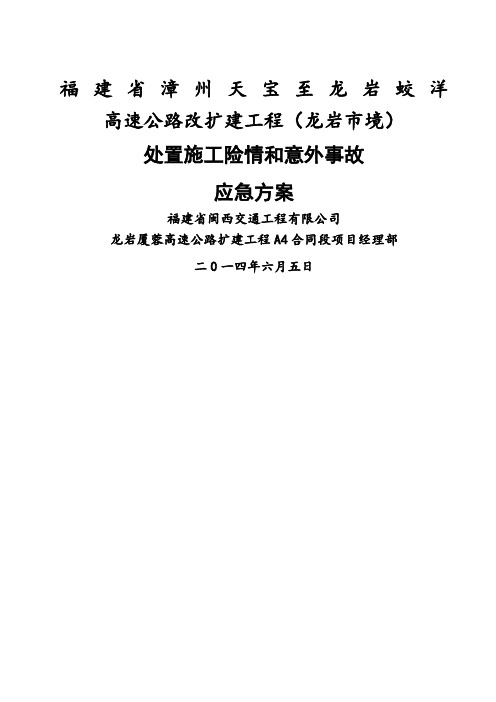 福建省漳州天宝至龙岩蛟洋

高速公路改扩建工程（龙岩市境）

处置施工险情和意外事故

应急方案

福建省闽西交通工程有限公司

龙岩厦蓉高速公路扩建工程A4合同段项目经理部

二０一四年六月五日